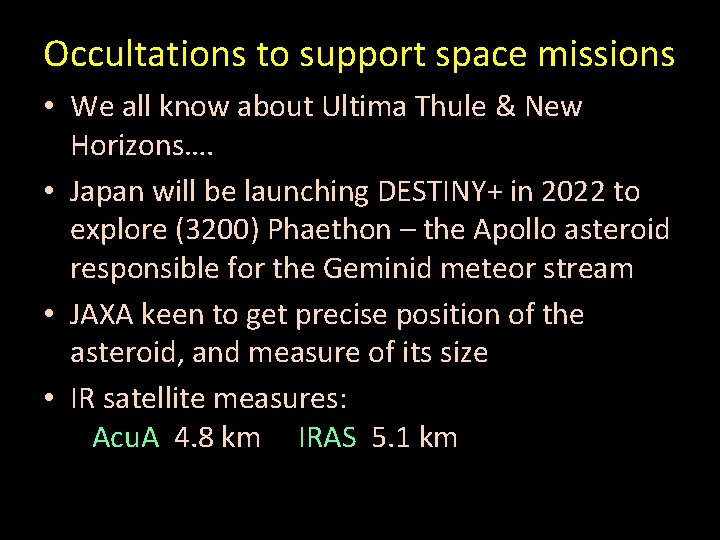 Occultations to support space missions

• We all know about Ultima Thule & New Horizons….

• Japan will be launching DESTINY+ in 2022 to explore (3200) Phaethon – the Apollo asteroid responsible for the Geminid meteor stream

• JAXA keen to get precise position of the asteroid, and measure of its size

• IR satellite measures:
AcuA 4.8 km IRAS 5.1 km